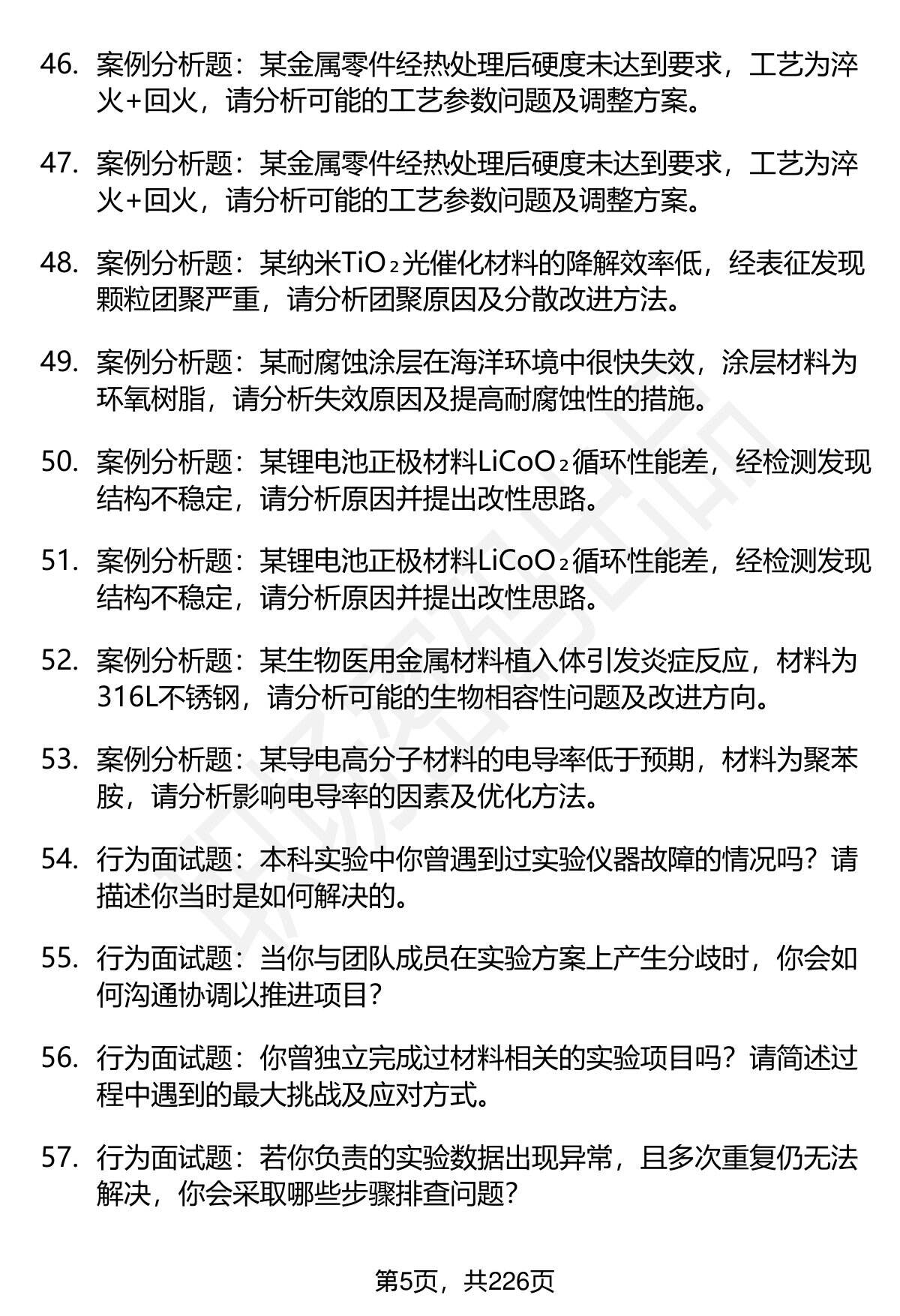 46. 案例分析题：某金属零件经热处理后硬度未达到要求，工艺为淬火+回火，请分析可能的工艺参数问题及调整方案。

47. 案例分析题：某金属零件经热处理后硬度未达到要求，工艺为淬火+回火，请分析可能的工艺参数问题及调整方案。

48. 案例分析题：某纳米$TiO_2$光催化材料的降解效率低，经表征发现颗粒团聚严重，请分析团聚原因及分散改进方法。

49. 案例分析题：某耐腐蚀涂层在海洋环境中很快失效，涂层材料为环氧树脂，请分析失效原因及提高耐腐蚀性的措施。

50. 案例分析题：某锂电池正极材料$LiCoO_2$循环性能差，经检测发现结构不稳定，请分析原因并提出改性思路。

51. 案例分析题：某锂电池正极材料$LiCoO_2$循环性能差，经检测发现结构不稳定，请分析原因并提出改性思路。

52. 案例分析题：某生物医用金属材料植入体引发炎症反应，材料为316L不锈钢，请分析可能的生物相容性问题及改进方向。

53. 案例分析题：某导电高分子材料的电导率低于预期，材料为聚苯胺，请分析影响电导率的因素及优化方法。

54. 行为面试题：本科实验中你曾遇到过实验仪器故障的情况吗？请描述你当时是如何解决的。

55. 行为面试题：当你与团队成员在实验方案上产生分歧时，你会如何沟通协调以推进项目？

56. 行为面试题：你曾独立完成过材料相关的实验项目吗？请简述过程中遇到的最大挑战及应对方式。

57. 行为面试题：若你负责的实验数据出现异常，且多次重复仍无法解决，你会采取哪些步骤排查问题？

第5页，共226页